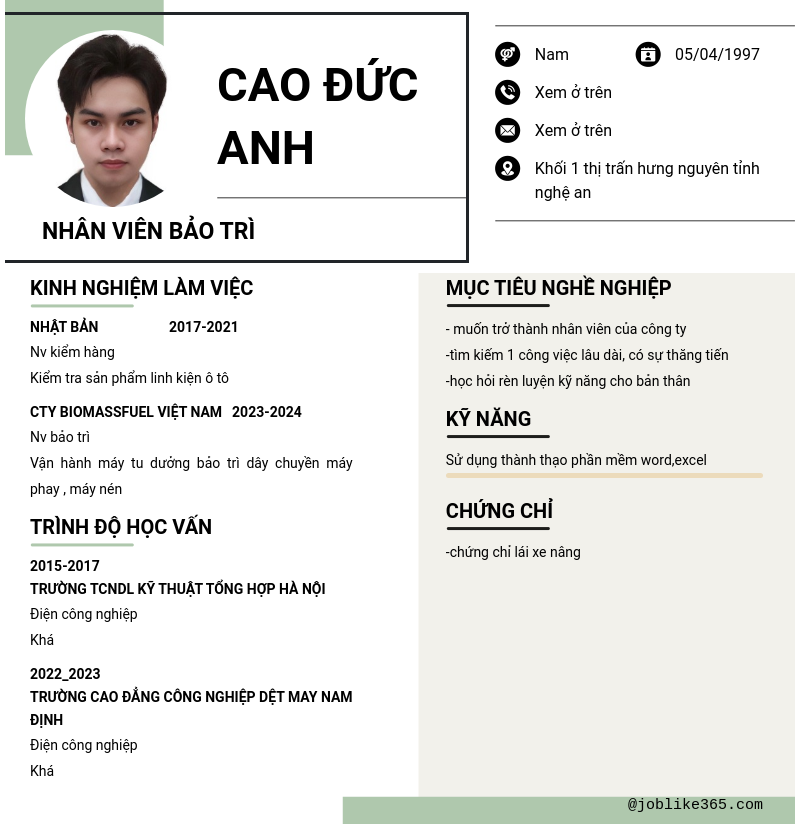 CAO ĐỨC ANH

NHÂN VIÊN BẢO TRÌ

Nam

05/04/1997

Xem ở trên

Xem ở trên

Khối 1 thị trấn hưng nguyên tỉnh nghệ an

KINH NGHIỆM LÀM VIỆC

NHẬT BẢN 2017-2021

Nv kiểm hàng

Kiểm tra sản phẩm linh kiện ô tô

CTY BIOMASSFUEL VIỆT NAM 2023-2024

Nv bảo trì

Vận hành máy tu dưỡng bảo trì dây chuyền máy phay , máy nén

TRÌNH ĐỘ HỌC VẤN

2015-2017

TRƯỜNG TCNDL KỸ THUẬT TỔNG HỢP HÀ NỘI

Điện công nghiệp

Khá

2022_2023

TRƯỜNG CAO ĐẲNG CÔNG NGHIỆP DỆT MAY NAM ĐỊNH

Điện công nghiệp

Khá

MỤC TIÊU NGHỀ NGHIỆP

- muốn trở thành nhân viên của công ty

-tìm kiếm 1 công việc lâu dài, có sự thăng tiến

-học hỏi rèn luyện kỹ năng cho bản thân

KỸ NĂNG

Sử dụng thành thạo phần mềm word,excel

CHỨNG CHỈ

-chứng chỉ lái xe nâng

@joblike365.com